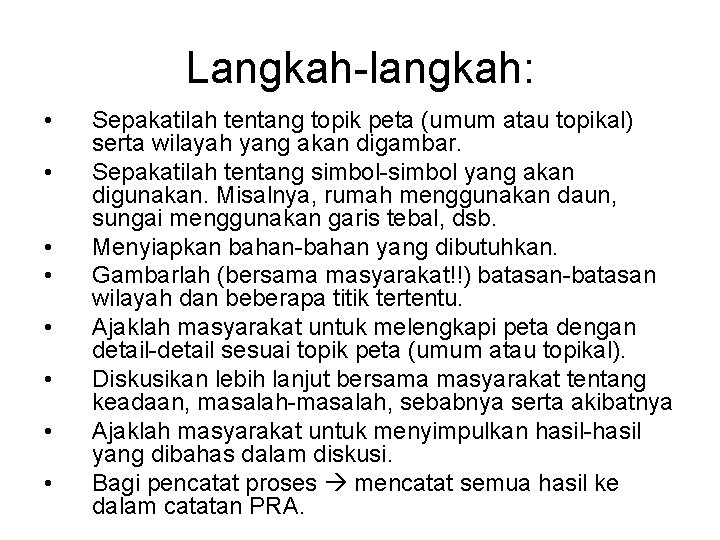 Langkah-langkah:

• Sepakatilah tentang topik peta (umum atau topikal) serta wilayah yang akan digambar.
• Sepakatilah tentang simbol-simbol yang akan digunakan. Misalnya, rumah menggunakan daun, sungai menggunakan garis tebal, dsb.
• Menyiapkan bahan-bahan yang dibutuhkan.
• Gambarlah (bersama masyarakat!!) batasan-batasan wilayah dan beberapa titik tertentu.
• Ajaklah masyarakat untuk melengkapi peta dengan detail-detail sesuai topik peta (umum atau topikal).
• Diskusikan lebih lanjut bersama masyarakat tentang keadaan, masalah-masalah, sebabnya serta akibatnya
• Ajaklah masyarakat untuk menyimpulkan hasil-hasil yang dibahas dalam diskusi.
• Bagi pencatat proses → mencatat semua hasil ke dalam catatan PRA.